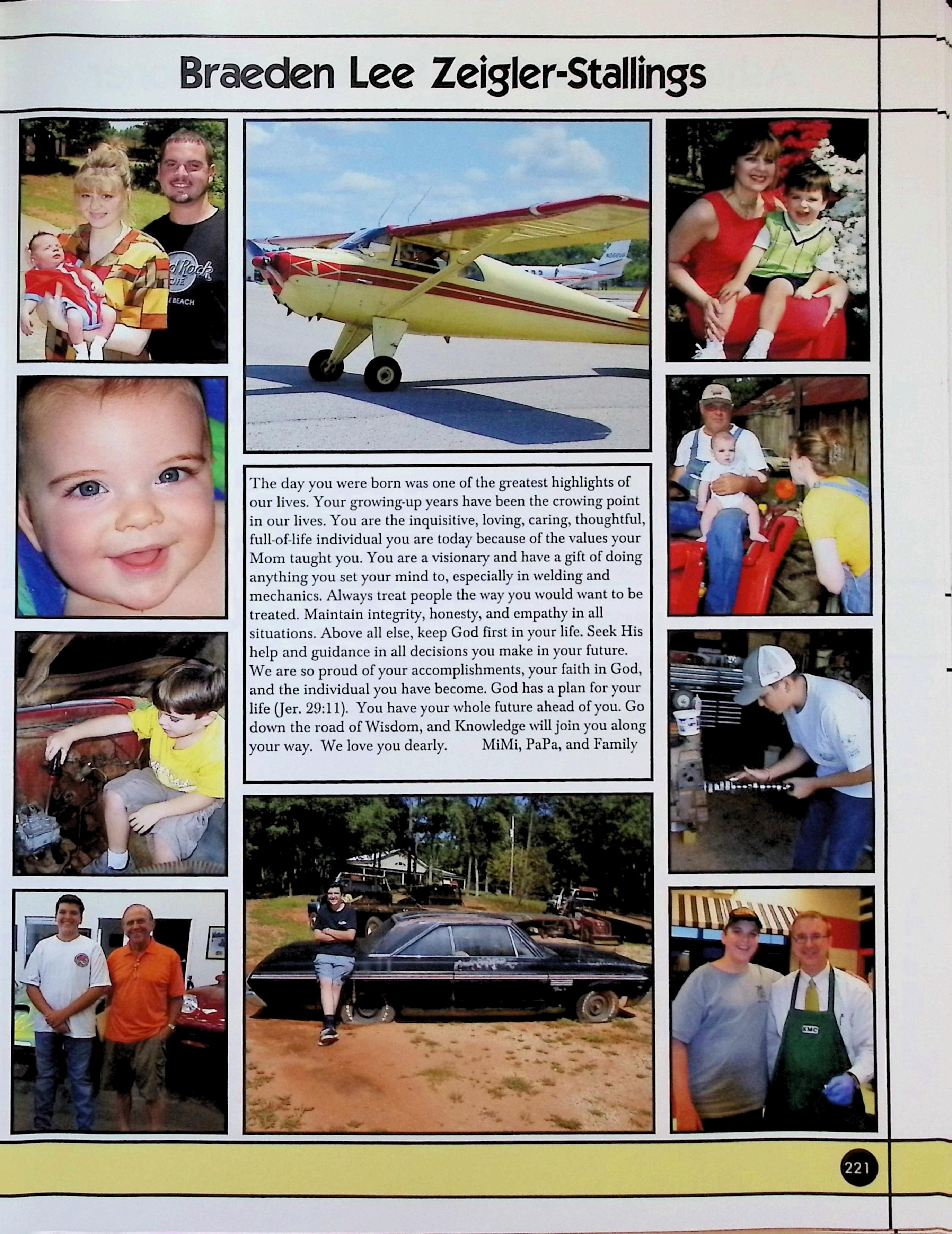 Braeden Lee Zeigler-Stallings

The day you were born was one of the greatest highlights of our lives. Your growing-up years have been the crowing point in our lives. You are the inquisitive, loving, caring, thoughtful, full-of-life individual you are today because of the values your Mom taught you. You are a visionary and have a gift of doing anything you set your mind to, especially in welding and mechanics. Always treat people the way you would want to be treated. Maintain integrity, honesty, and empathy in all situations. Above all else, keep God first in your life. Seek His help and guidance in all decisions you make in your future. We are so proud of your accomplishments, your faith in God, and the individual you have become. God has a plan for your life (Jer. 29:11). You have your whole future ahead of you. Go down the road of Wisdom, and Knowledge will join you along your way. We love you dearly. MiMi, PaPa, and Family

221